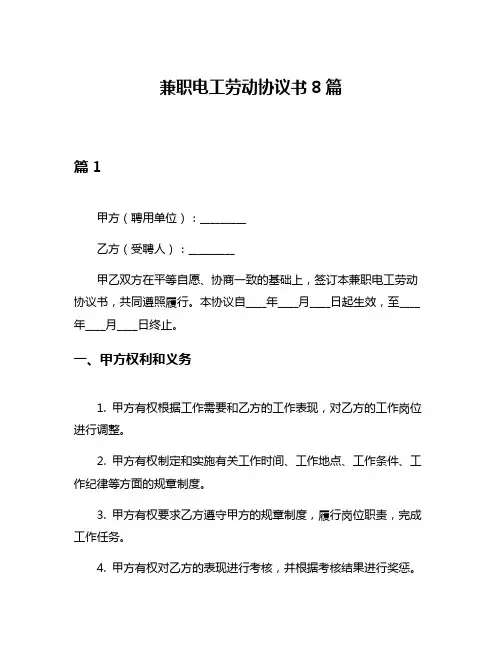 兼职电工劳动协议书 8 篇

篇 1

甲方（聘用单位）：________

乙方（受聘人）：________

甲乙双方在平等自愿、协商一致的基础上，签订本兼职电工劳动协议书，共同遵照履行。本协议自____年____月____日起生效，至____年____月____日终止。

一、甲方权利和义务

1. 甲方有权根据工作需要和乙方的工作表现，对乙方的工作岗位进行调整。

2. 甲方有权制定和实施有关工作时间、工作地点、工作条件、工作纪律等方面的规章制度。

3. 甲方有权要求乙方遵守甲方的规章制度，履行岗位职责，完成工作任务。

4. 甲方有权对乙方的表现进行考核，并根据考核结果进行奖惩。